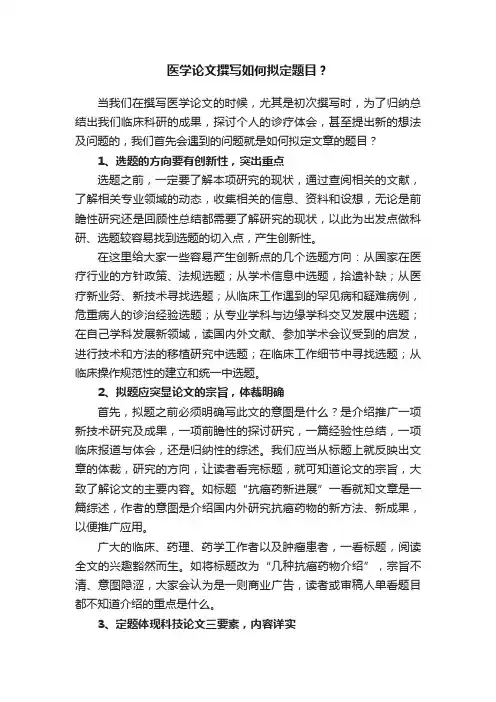 医学论文撰写如何拟定题目？

当我们在撰写医学论文的时候，尤其是初次撰写时，为了归纳总结出我们临床科研的成果，探讨个人的诊疗体会，甚至提出新的想法及问题的，我们首先会遇到的问题就是如何拟定文章的题目？

1、选题的方向要有创新性，突出重点

选题之前，一定要了解本项研究的现状，通过查阅相关的文献，了解相关专业领域的动态，收集相关的信息、资料和设想，无论是前瞻性研究还是回顾性总结都需要了解研究的现状，以此为出发点做科研、选题较容易找到选题的切入点，产生创新性。

在这里给大家一些容易产生创新点的几个选题方向：从国家在医疗行业的方针政策、法规选题；从学术信息中选题，拾遗补缺；从医疗新业务、新技术寻找选题；从临床工作遇到的罕见病和疑难病例，危重病人的诊治经验选题；从专业学科与边缘学科交叉发展中选题；在自己学科发展新领域，读国内外文献、参加学术会议受到的启发，进行技术和方法的移植研究中选题；在临床工作细节中寻找选题；从临床操作规范性的建立和统一中选题。

2、拟题应突显论文的宗旨，体裁明确

首先，拟题之前必须明确写此文的意图是什么？是介绍推广一项新技术研究及成果，一项前瞻性的探讨研究，一篇经验性总结，一项临床报道与体会，还是归纳性的综述。我们应当从标题上就反映出文章的体裁，研究的方向，让读者看完标题，就可知道论文的宗旨，大致了解论文的主要内容。如标题“抗癌药新进展”一看就知文章是一篇综述，作者的意图是介绍国内外研究抗癌药物的新方法、新成果，以便推广应用。

广大的临床、药理、药学工作者以及肿瘤患者，一看标题，阅读全文的兴趣豁然而生。如将标题改为“几种抗癌药物介绍”，宗旨不清、意图隐涩，大家会认为是一则商业广告，读者或审稿人单看题目都不知道介绍的重点是什么。

3、定题体现科技论文三要素，内容详实